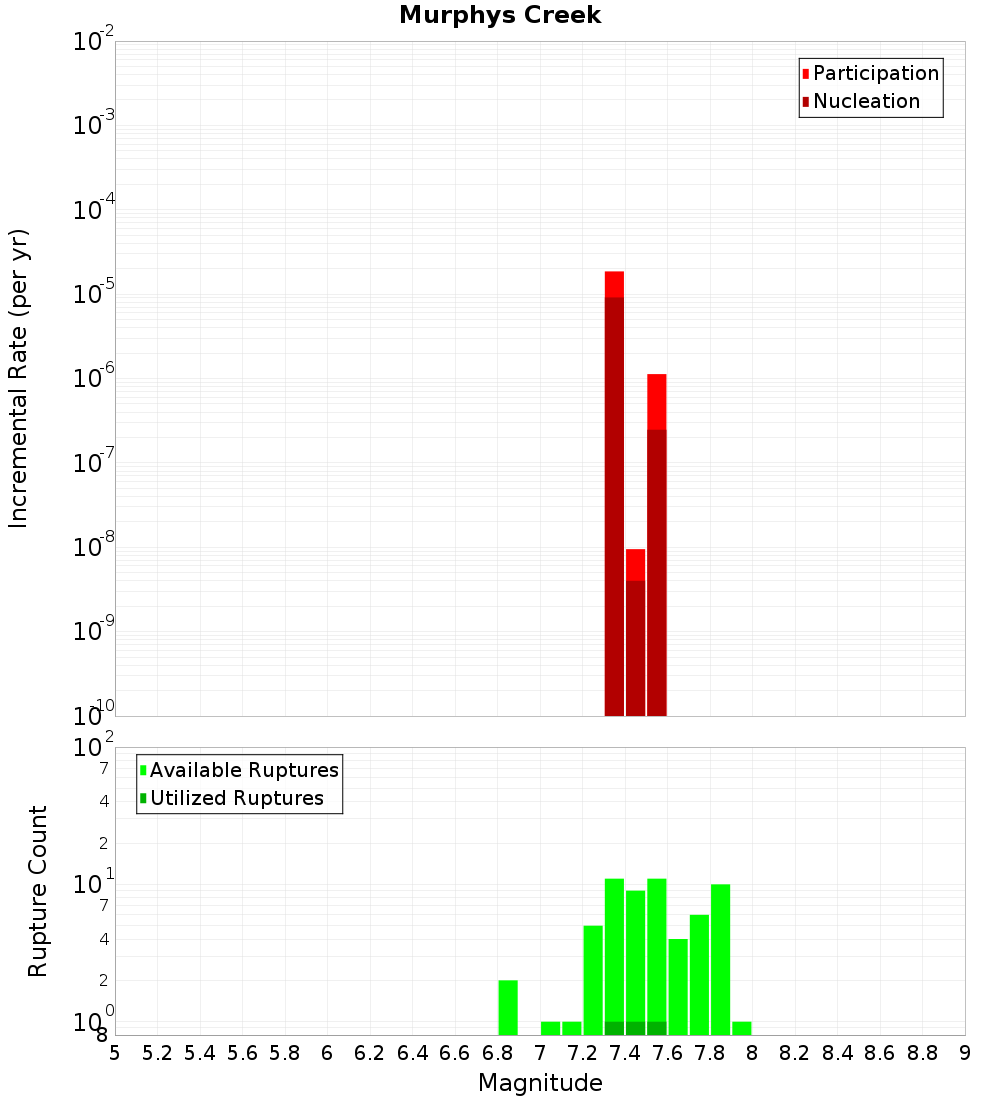 Murphys Creek

Participation
Nucleation

Incremental Rate (per yr)

$10^{-2}$
$10^{-3}$
$10^{-4}$
$10^{-5}$
$10^{-6}$
$10^{-7}$
$10^{-8}$
$10^{-9}$
$10^{-10}$

Available Ruptures
Utilized Ruptures

Rupture Count

$10^{2}$
7
4
2
$10^{1}$
7
4
2
$10^{0}$
8

5 5.2 5.4 5.6 5.8 6 6.2 6.4 6.6 6.8 7 7.2 7.4 7.6 7.8 8 8.2 8.4 8.6 8.8 9

Magnitude